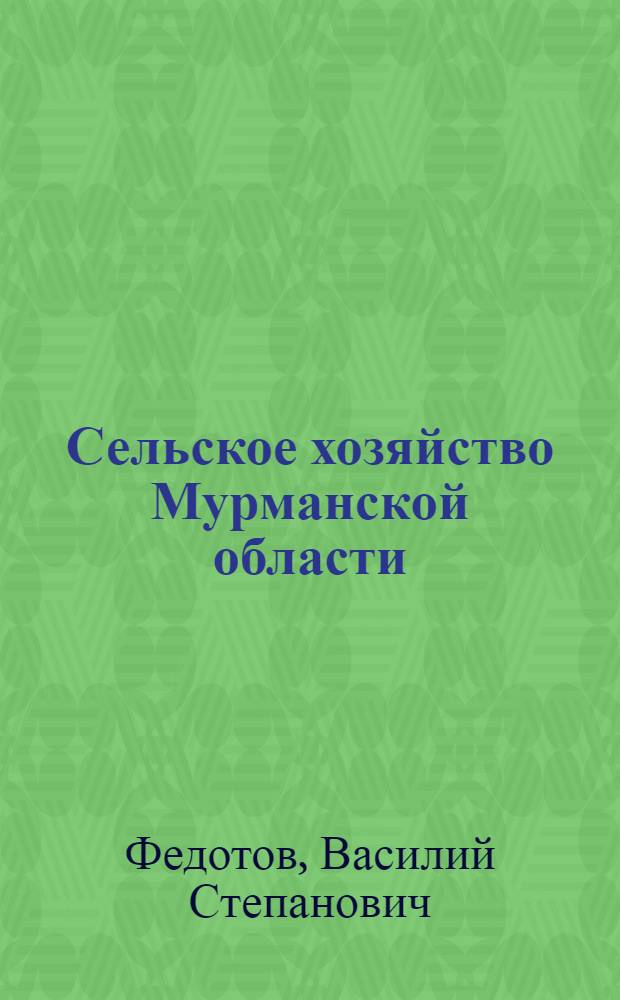 Сельское хозяйство Мурманской области

Федотов, Василий Степанович